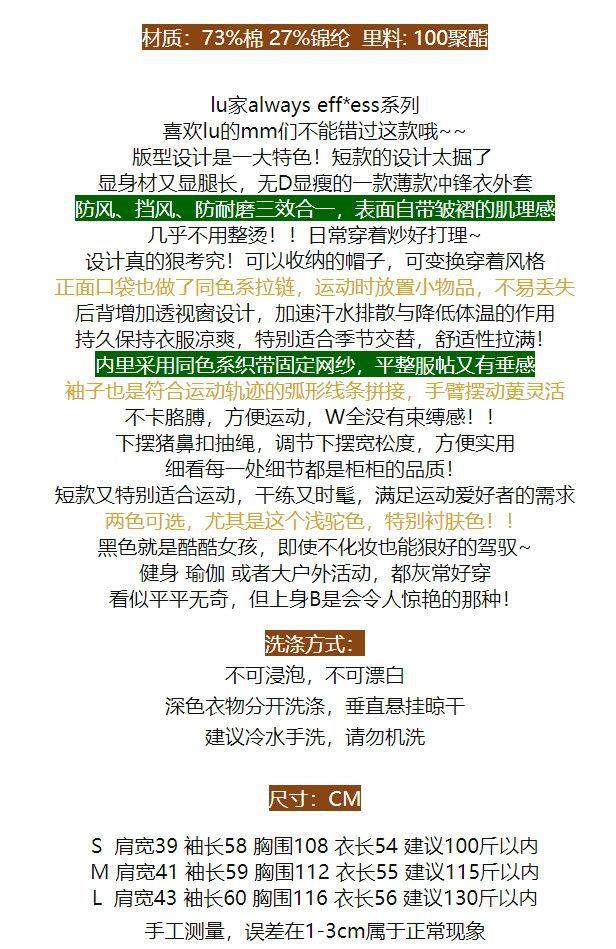 材质：73%棉 27%锦纶 里料: 100聚酯

lu家always eff*ess系列
喜欢lu的mm们不能错过这款哦~~
版型设计是一大特色！短款的设计太掘了
显身材又显腿长，无D显瘦的一款薄款冲锋衣外套
防风、挡风、防耐磨三效合一，表面自带皱褶的肌理感
几乎不用整烫！！日常穿着炒好打理~
设计真的狠考究！可以收纳的帽子，可变换穿着风格
正面口袋也做了同色系拉链，运动时放置小物品，不易丢失
后背增加透视窗设计，加速汗水排散与降低体温的作用
持久保持衣服凉爽，特别适合季节交替，舒适性拉满！
内里采用同色系织带固定网纱，平整服帖又有垂感
袖子也是符合运动轨迹的弧形线条拼接，手臂摆动更灵活
不卡胳膊，方便运动，W全没有束缚感！！
下摆猪鼻扣抽绳，调节下摆宽松度，方便实用
细看每一处细节都是柜柜的品质！
短款又特别适合运动，干练又时髦，满足运动爱好者的需求
两色可选，尤其是这个浅驼色，特别衬肤色！！
黑色就是酷酷女孩，即使不化妆也能狠好的驾驭~
健身 瑜伽 或者大户外活动，都灰常好穿
看似平平无奇，但上身B是会令人惊艳的那种！

洗涤方式：
不可浸泡，不可漂白
深色衣物分开洗涤，垂直悬挂晾干
建议冷水手洗，请勿机洗

尺寸：CM

S 肩宽39 袖长58 胸围108 衣长54 建议100斤以内
M 肩宽41 袖长59 胸围112 衣长55 建议115斤以内
L 肩宽43 袖长60 胸围116 衣长56 建议130斤以内
手工测量，误差在1-3cm属于正常现象